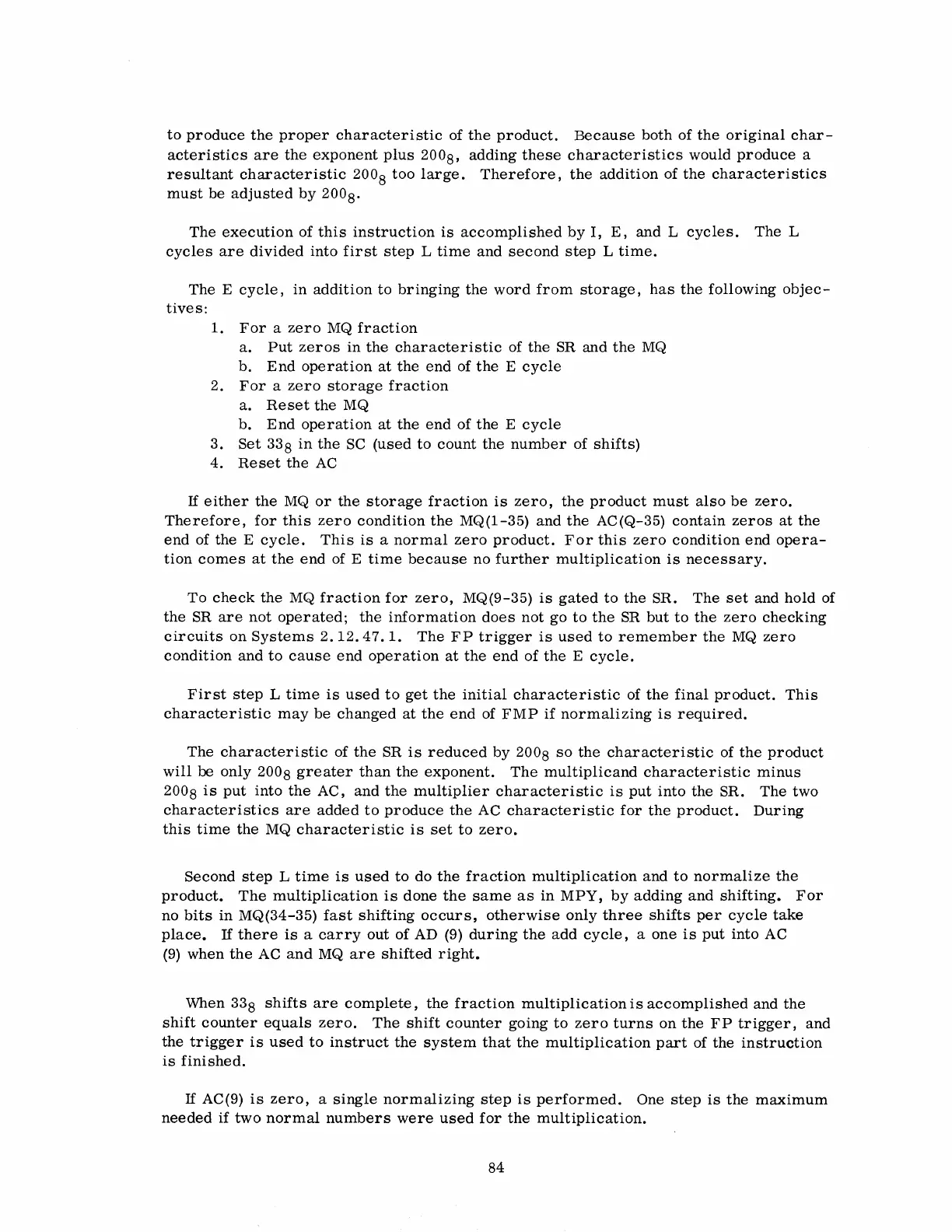 to produce the proper characteristic of the product. Because both of the original characteristics are the exponent plus $200_8$, adding these characteristics would produce a resultant characteristic $200_8$ too large. Therefore, the addition of the characteristics must be adjusted by $200_8$.

The execution of this instruction is accomplished by I, E, and L cycles. The L cycles are divided into first step L time and second step L time.

The E cycle, in addition to bringing the word from storage, has the following objectives:
1. For a zero MQ fraction
a. Put zeros in the characteristic of the SR and the MQ
b. End operation at the end of the E cycle
2. For a zero storage fraction
a. Reset the MQ
b. End operation at the end of the E cycle
3. Set $33_8$ in the SC (used to count the number of shifts)
4. Reset the AC

If either the MQ or the storage fraction is zero, the product must also be zero. Therefore, for this zero condition the MQ(1-35) and the AC(Q-35) contain zeros at the end of the E cycle. This is a normal zero product. For this zero condition end operation comes at the end of E time because no further multiplication is necessary.

To check the MQ fraction for zero, MQ(9-35) is gated to the SR. The set and hold of the SR are not operated; the information does not go to the SR but to the zero checking circuits on Systems 2.12.47.1. The FP trigger is used to remember the MQ zero condition and to cause end operation at the end of the E cycle.

First step L time is used to get the initial characteristic of the final product. This characteristic may be changed at the end of FMP if normalizing is required.

The characteristic of the SR is reduced by $200_8$ so the characteristic of the product will be only $200_8$ greater than the exponent. The multiplicand characteristic minus $200_8$ is put into the AC, and the multiplier characteristic is put into the SR. The two characteristics are added to produce the AC characteristic for the product. During this time the MQ characteristic is set to zero.

Second step L time is used to do the fraction multiplication and to normalize the product. The multiplication is done the same as in MPY, by adding and shifting. For no bits in MQ(34-35) fast shifting occurs, otherwise only three shifts per cycle take place. If there is a carry out of AD (9) during the add cycle, a one is put into AC (9) when the AC and MQ are shifted right.

When $33_8$ shifts are complete, the fraction multiplication is accomplished and the shift counter equals zero. The shift counter going to zero turns on the FP trigger, and the trigger is used to instruct the system that the multiplication part of the instruction is finished.

If AC(9) is zero, a single normalizing step is performed. One step is the maximum needed if two normal numbers were used for the multiplication.

84